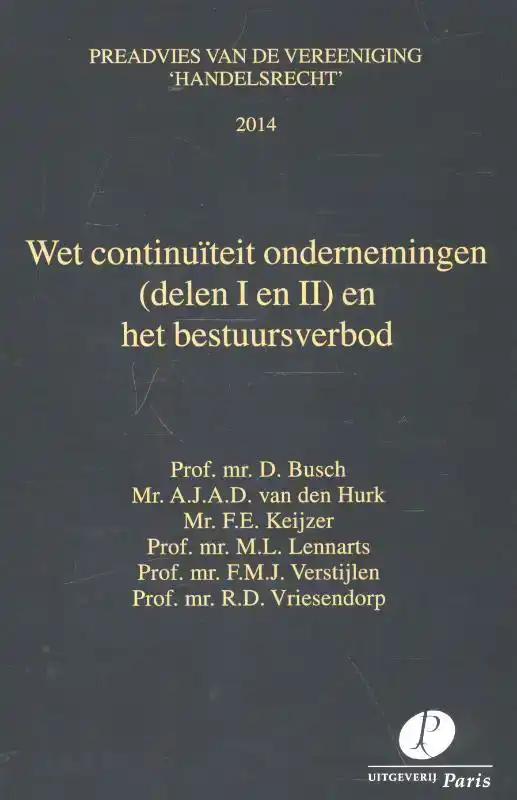 PREADVIES VAN DE VEREENIGING
'HANDELSRECHT'

2014

Wet continuïteit ondernemingen (delen I en II) en het bestuursverbod

Prof. mr. D. Busch
Mr. A.J.A.D. van den Hurk
Mr. F.E. Keijzer
Prof. mr. M.L. Lennarts
Prof. mr. F.M.J. Verstijlen
Prof. mr. R.D. Vriesendorp

P

UITGEVERIJ Paris